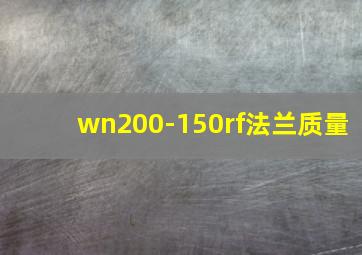 wn200-150rf法兰质量